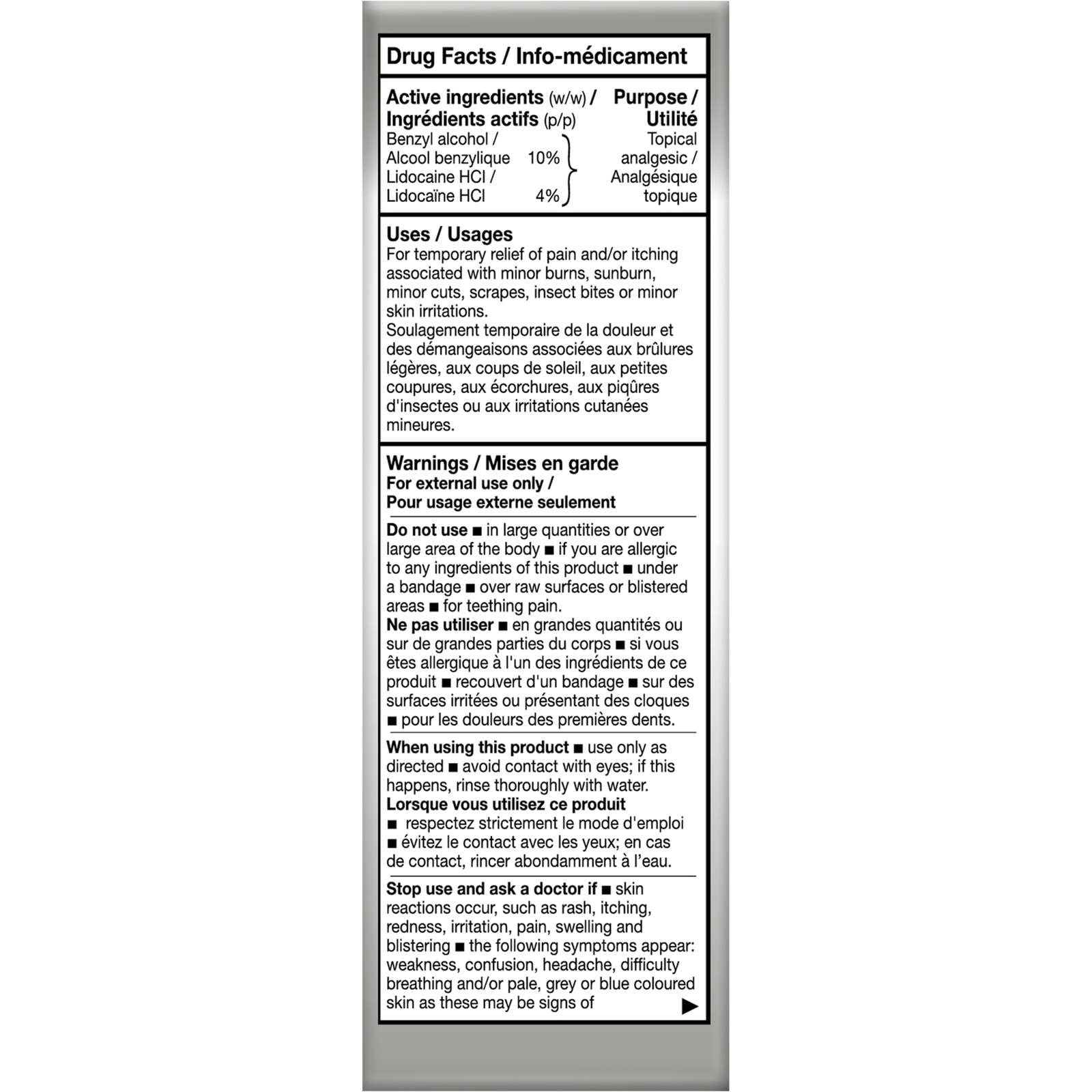 Drug Facts / Info-médicament

Active ingredients (w/w) / Ingrédients actifs (p/p)
Purpose / Utilité

Benzyl alcohol / Alcool benzylique 10%
Lidocaine HCl / Lidocaïne HCl 4%
Topical analgesic / Analgésique topique

Uses / Usages
For temporary relief of pain and/or itching associated with minor burns, sunburn, minor cuts, scrapes, insect bites or minor skin irritations.
Soulagement temporaire de la douleur et des démangeaisons associées aux brûlures légères, aux coups de soleil, aux petites coupures, aux écorchures, aux piqûres d'insectes ou aux irritations cutanées mineures.

Warnings / Mises en garde
For external use only /
Pour usage externe seulement

Do not use ■ in large quantities or over large area of the body ■ if you are allergic to any ingredients of this product ■ under a bandage ■ over raw surfaces or blistered areas ■ for teething pain.
Ne pas utiliser ■ en grandes quantités ou sur de grandes parties du corps ■ si vous êtes allergique à l'un des ingrédients de ce produit ■ recouvert d'un bandage ■ sur des surfaces irritées ou présentant des cloques ■ pour les douleurs des premières dents.

When using this product ■ use only as directed ■ avoid contact with eyes; if this happens, rinse thoroughly with water.
Lorsque vous utilisez ce produit
■ respectez strictement le mode d'emploi ■ évitez le contact avec les yeux; en cas de contact, rincer abondamment à l'eau.

Stop use and ask a doctor if ■ skin reactions occur, such as rash, itching, redness, irritation, pain, swelling and blistering ■ the following symptoms appear: weakness, confusion, headache, difficulty breathing and/or pale, grey or blue coloured skin as these may be signs of ▶